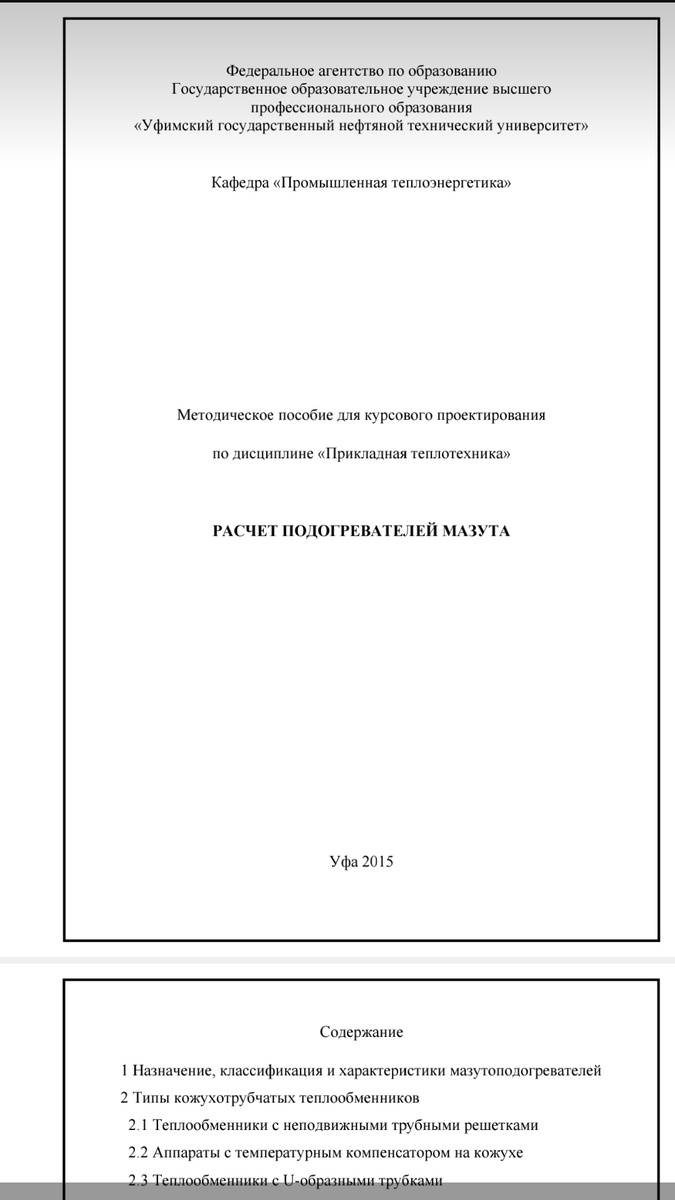 Федеральное агентство по образованию
Государственное образовательное учреждение высшего профессионального образования
«Уфимский государственный нефтяной технический университет»

Кафедра «Промышленная теплоэнергетика»

Методическое пособие для курсового проектирования

по дисциплине «Прикладная теплотехника»

РАСЧЕТ ПОДОГРЕВАТЕЛЕЙ МАЗУТА

Уфа 2015

Содержание

1 Назначение, классификация и характеристики мазутоподогревателей

2 Типы кожухотрубчатых теплообменников

2.1 Теплообменники с неподвижными трубными решетками

2.2 Аппараты с температурным компенсатором на кожухе

2.3 Теплообменники с U-образными трубками